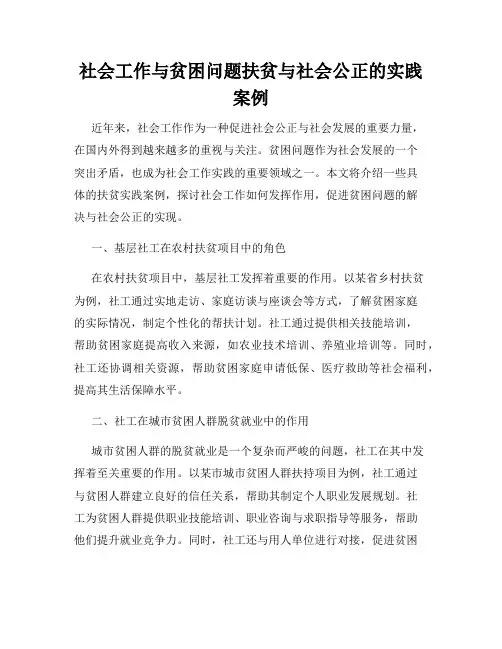 社会工作与贫困问题扶贫与社会公正的实践案例

近年来，社会工作作为一种促进社会公正与社会发展的重要力量，在国内外得到越来越多的重视与关注。贫困问题作为社会发展的一个突出矛盾，也成为社会工作实践的重要领域之一。本文将介绍一些具体的扶贫实践案例，探讨社会工作如何发挥作用，促进贫困问题的解决与社会公正的实现。

一、基层社工在农村扶贫项目中的角色

在农村扶贫项目中，基层社工发挥着重要的作用。以某省乡村扶贫为例，社工通过实地走访、家庭访谈与座谈会等方式，了解贫困家庭的实际情况，制定个性化的帮扶计划。社工通过提供相关技能培训，帮助贫困家庭提高收入来源，如农业技术培训、养殖业培训等。同时，社工还协调相关资源，帮助贫困家庭申请低保、医疗救助等社会福利，提高其生活保障水平。

二、社工在城市贫困人群脱贫就业中的作用

城市贫困人群的脱贫就业是一个复杂而严峻的问题，社工在其中发挥着至关重要的作用。以某市城市贫困人群扶持项目为例，社工通过与贫困人群建立良好的信任关系，帮助其制定个人职业发展规划。社工为贫困人群提供职业技能培训、职业咨询与求职指导等服务，帮助他们提升就业竞争力。同时，社工还与用人单位进行对接，促进贫困